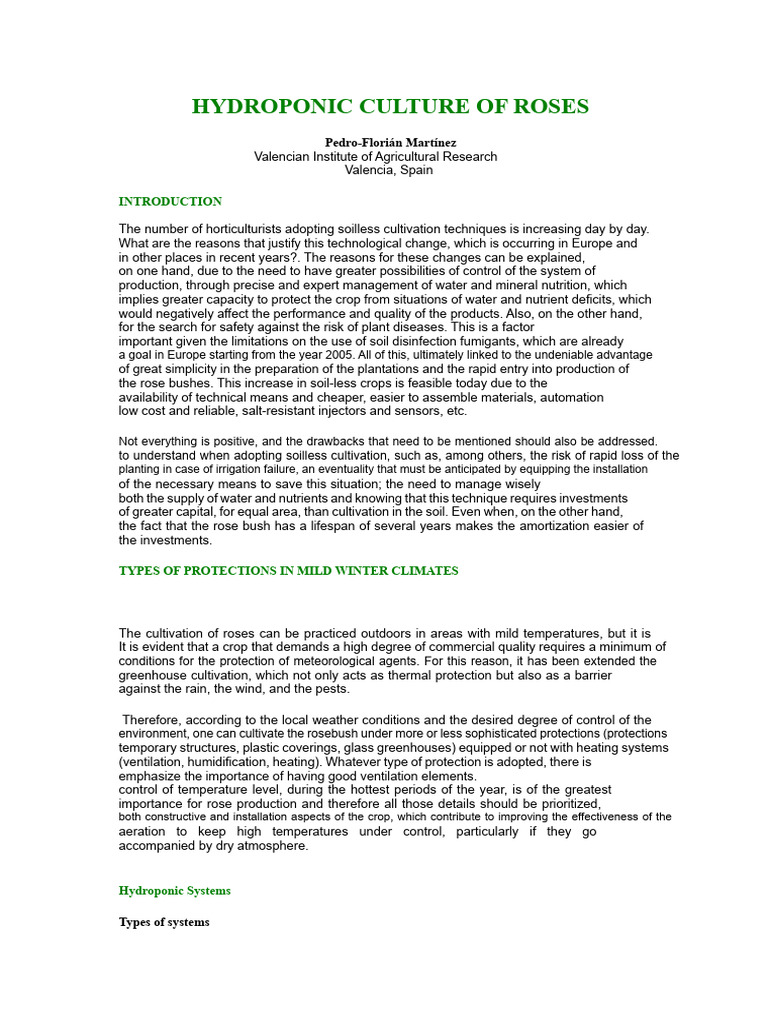 HYDROPONIC CULTURE OF ROSES

Pedro-Florián Martínez
Valencian Institute of Agricultural Research
Valencia, Spain

INTRODUCTION

The number of horticulturists adopting soilless cultivation techniques is increasing day by day. What are the reasons that justify this technological change, which is occurring in Europe and in other places in recent years?. The reasons for these changes can be explained, on one hand, due to the need to have greater possibilities of control of the system of production, through precise and expert management of water and mineral nutrition, which implies greater capacity to protect the crop from situations of water and nutrient deficits, which would negatively affect the performance and quality of the products. Also, on the other hand, for the search for safety against the risk of plant diseases. This is a factor important given the limitations on the use of soil disinfection fumigants, which are already a goal in Europe starting from the year 2005. All of this, ultimately linked to the undeniable advantage of great simplicity in the preparation of the plantations and the rapid entry into production of the rose bushes. This increase in soil-less crops is feasible today due to the availability of technical means and cheaper, easier to assemble materials, automation low cost and reliable, salt-resistant injectors and sensors, etc.

Not everything is positive, and the drawbacks that need to be mentioned should also be addressed. to understand when adopting soilless cultivation, such as, among others, the risk of rapid loss of the planting in case of irrigation failure, an eventuality that must be anticipated by equipping the installation of the necessary means to save this situation; the need to manage wisely both the supply of water and nutrients and knowing that this technique requires investments of greater capital, for equal area, than cultivation in the soil. Even when, on the other hand, the fact that the rose bush has a lifespan of several years makes the amortization easier of the investments.

TYPES OF PROTECTIONS IN MILD WINTER CLIMATES

The cultivation of roses can be practiced outdoors in areas with mild temperatures, but it is It is evident that a crop that demands a high degree of commercial quality requires a minimum of conditions for the protection of meteorological agents. For this reason, it has been extended the greenhouse cultivation, which not only acts as thermal protection but also as a barrier against the rain, the wind, and the pests.

Therefore, according to the local weather conditions and the desired degree of control of the environment, one can cultivate the rosebush under more or less sophisticated protections (protections temporary structures, plastic coverings, glass greenhouses) equipped or not with heating systems (ventilation, humidification, heating). Whatever type of protection is adopted, there is emphasize the importance of having good ventilation elements. control of temperature level, during the hottest periods of the year, is of the greatest importance for rose production and therefore all those details should be prioritized, both constructive and installation aspects of the crop, which contribute to improving the effectiveness of the aeration to keep high temperatures under control, particularly if they go accompanied by dry atmosphere.

Hydroponic Systems

Types of systems